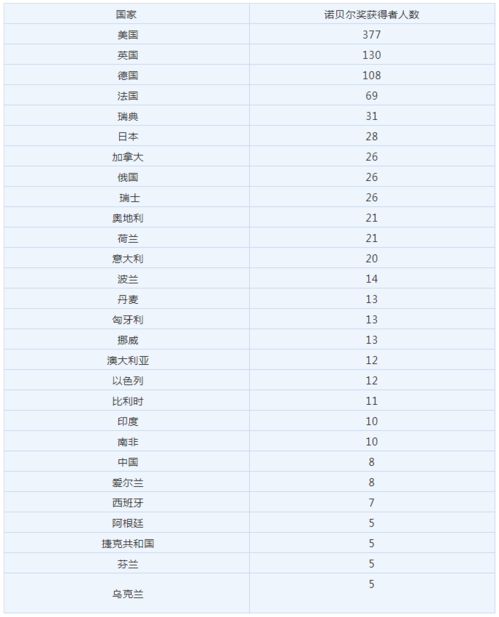 | 国家 | 诺贝尔奖获得者人数 |
|---|---|
| 美国 | 377 |
| 英国 | 130 |
| 德国 | 108 |
| 法国 | 69 |
| 瑞典 | 31 |
| 日本 | 28 |
| 加拿大 | 26 |
| 俄国 | 26 |
| 瑞士 | 26 |
| 奥地利 | 21 |
| 荷兰 | 21 |
| 意大利 | 20 |
| 波兰 | 14 |
| 丹麦 | 13 |
| 匈牙利 | 13 |
| 挪威 | 13 |
| 澳大利亚 | 12 |
| 以色列 | 12 |
| 比利时 | 11 |
| 印度 | 10 |
| 南非 | 10 |
| 中国 | 8 |
| 爱尔兰 | 8 |
| 西班牙 | 7 |
| 阿根廷 | 5 |
| 捷克共和国 | 5 |
| 芬兰 | 5 |
| 乌克兰 | 5 |